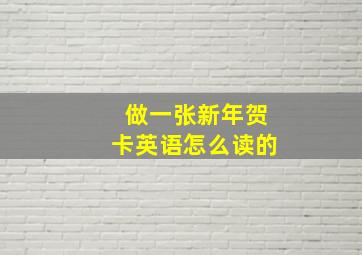 做一张新年贺卡英语怎么读的